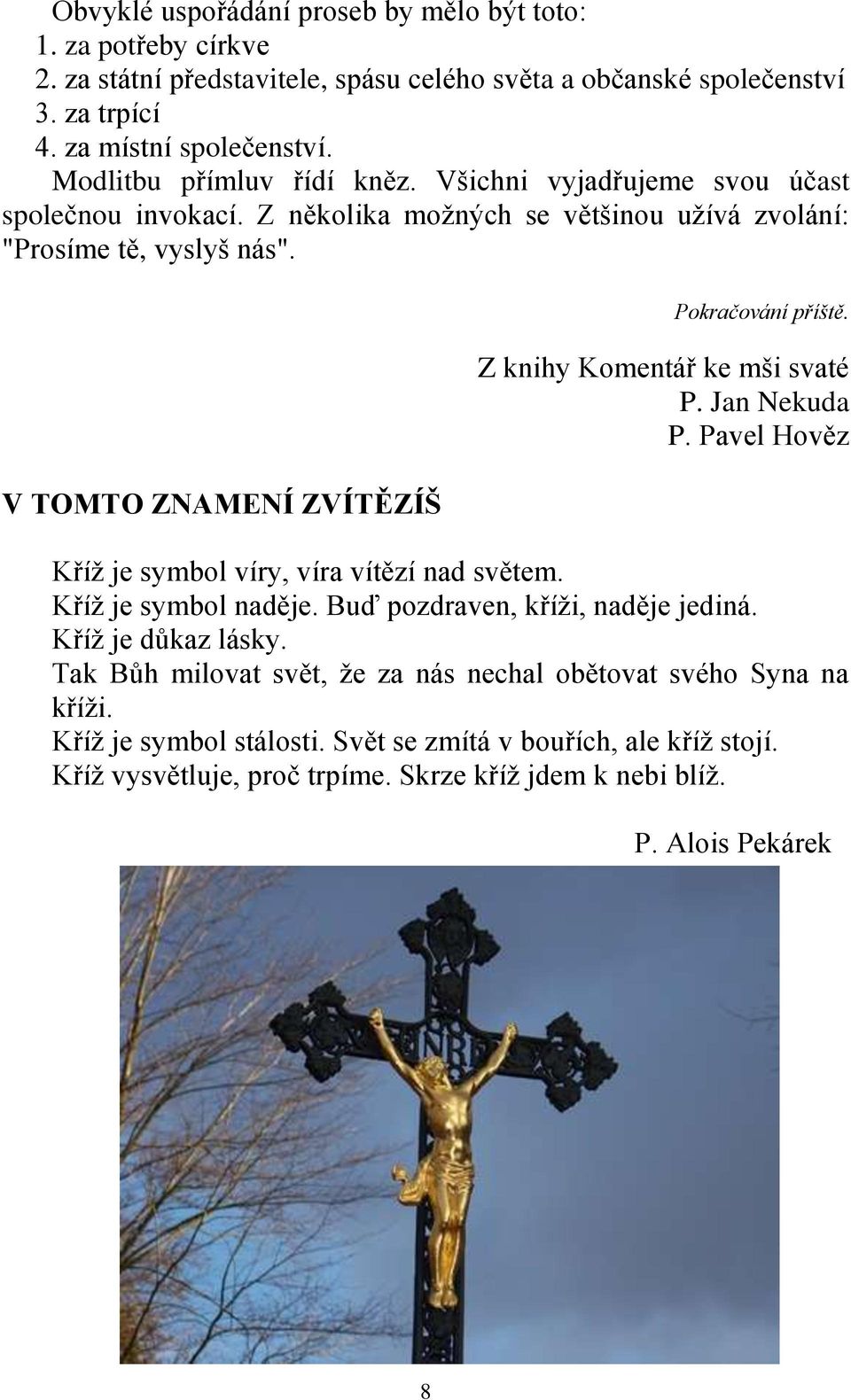 Obvyklé uspořádání proseb by mělo být toto:
1. za potřeby církve
2. za státní představitele, spásu celého světa a občanské společenství
3. za trpící
4. za místní společenství.
Modlitbu přímluv řídí kněz. Všichni vyjadřujeme svou účast společnou invokací. Z několika možných se většinou užívá zvolání: "Prosíme tě, vyslyš nás".

Pokračování příště.

Z knihy Komentář ke mši svaté
P. Jan Nekuda
P. Pavel Hověz

V TOMTO ZNAMENÍ ZVÍTĚZÍŠ

Kříž je symbol víry, víra vítězí nad světem.
Kříž je symbol naděje. Buď pozdraven, kříži, naděje jediná.
Kříž je důkaz lásky.
Tak Bůh milovat svět, že za nás nechal obětovat svého Syna na kříži.
Kříž je symbol stálosti. Svět se zmítá v bouřích, ale kříž stojí.
Kříž vysvětluje, proč trpíme. Skrze kříž jdem k nebi blíž.

P. Alois Pekárek

INRI

8